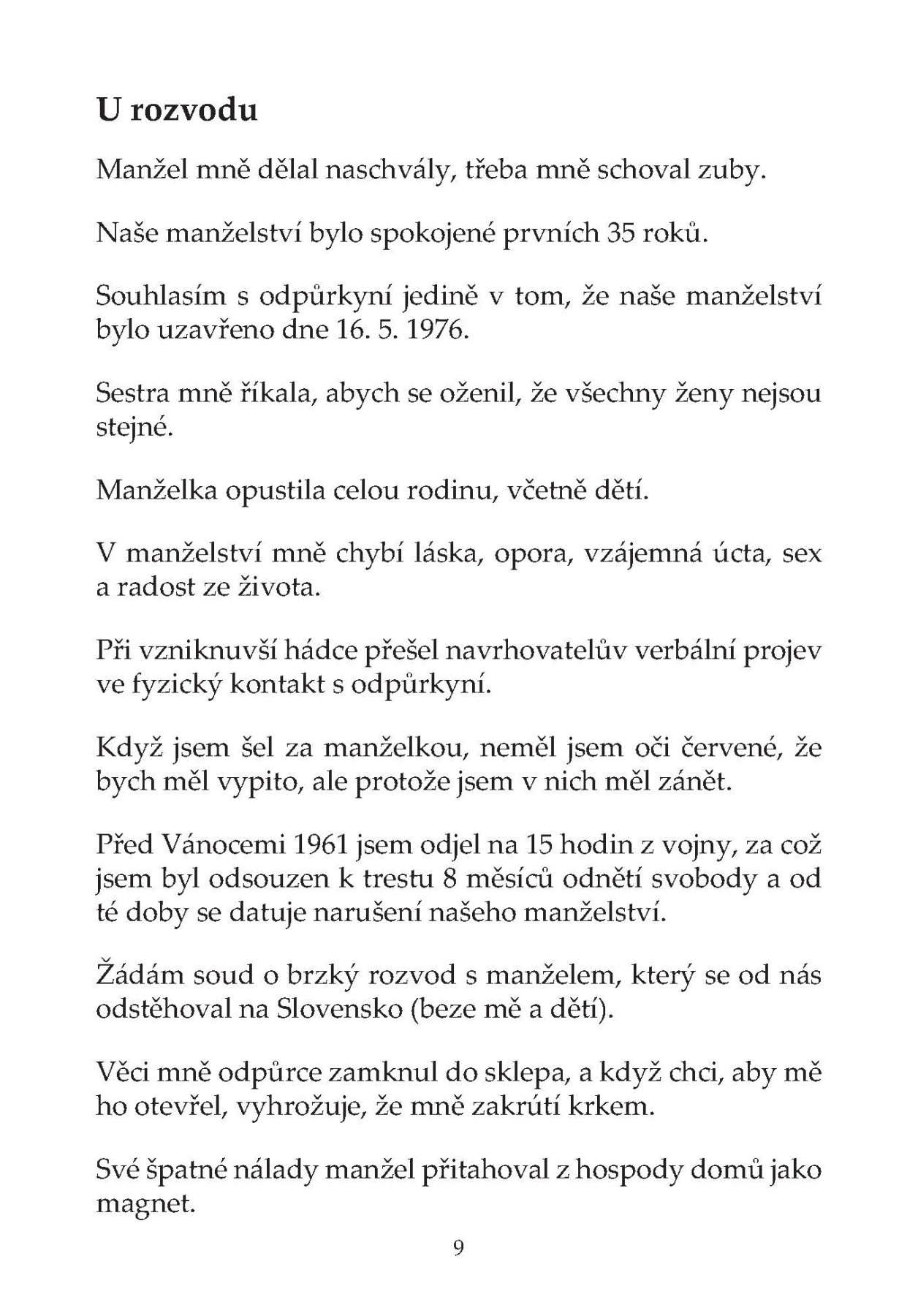 U rozvodu

Manžel mně dělal naschvály, třeba mně schoval zuby.

Naše manželství bylo spokojené prvních 35 roků.

Souhlasím s odpůrkyní jedině v tom, že naše manželství bylo uzavřeno dne 16. 5. 1976.

Sestra mně říkala, abych se oženil, že všechny ženy nejsou stejné.

Manželka opustila celou rodinu, včetně dětí.

V manželství mně chybí láska, opora, vzájemná úcta, sex a radost ze života.

Při vzniknuvší hádce přešel navrhovatelův verbální projev ve fyzický kontakt s odpůrkyní.

Když jsem šel za manželkou, neměl jsem oči červené, že bych měl vypito, ale protože jsem v nich měl zánět.

Před Vánocemi 1961 jsem odjel na 15 hodin z vojny, za což jsem byl odsouzen k trestu 8 měsíců odnětí svobody a od té doby se datuje narušení našeho manželství.

Žádám soud o brzký rozvod s manželem, který se od nás odstěhoval na Slovensko (beze mě a dětí).

Věci mně odpůrce zamknul do sklepa, a když chci, aby mě ho otevřel, vyhrožuje, že mně zakrútí krkem.

Své špatné nálady manžel přitahoval z hospody domů jako magnet.

9